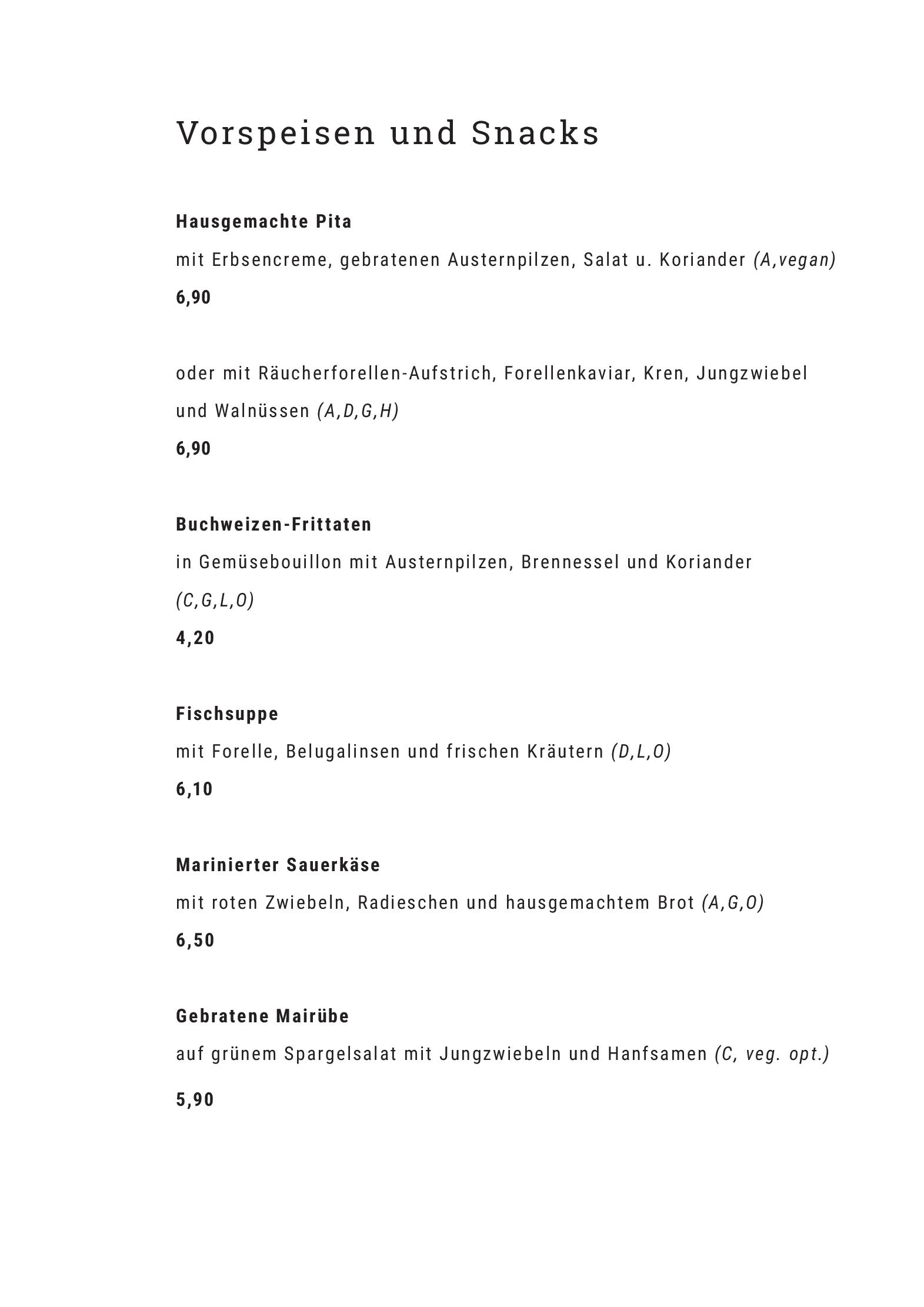 Vorspeisen und Snacks

Hausgemachte Pita

mit Erbsencreme, gebratenen Austernpilzen, Salat u. Koriander (A,vegan)

6,90

oder mit Räucherforellen-Aufstrich, Forellenkaviar, Kren, Jungzwiebel und Walnüssen (A,D,G,H)

6,90

Buchweizen-Frittaten

in Gemüsebouillon mit Austernpilzen, Brennessel und Koriander (C,G,L,O)

4,20

Fischsuppe

mit Forelle, Belugalinsen und frischen Kräutern (D,L,O)

6,10

Marinierter Sauerkäse

mit roten Zwiebeln, Radieschen und hausgemachtem Brot (A,G,O)

6,50

Gebratene Mairübe

auf grünem Spargelsalat mit Jungzwiebeln und Hanfsamen (C, veg. opt.)

5,90